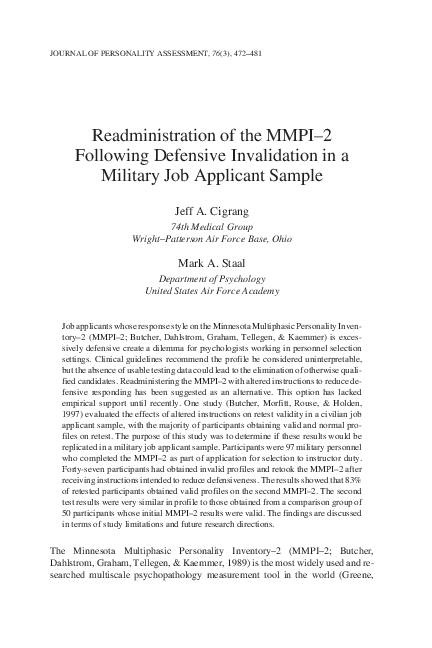 JOURNAL OF PERSONALITY ASSESSMENT, 76(3), 472–481

Readministration of the MMPI–2 Following Defensive Invalidation in a Military Job Applicant Sample

Jeff A. Cigrang
74th Medical Group
Wright–Patterson Air Force Base, Ohio

Mark A. Staal
Department of Psychology
United States Air Force Academy

Job applicants whose response style on the Minnesota Multiphasic Personality Inventory–2 (MMPI–2; Butcher, Dahlstrom, Graham, Tellegen, & Kaemmer) is excessively defensive create a dilemma for psychologists working in personnel selection settings. Clinical guidelines recommend the profile be considered uninterpretable, but the absence of usable testing data could lead to the elimination of otherwise qualified candidates. Readministering the MMPI–2 with altered instructions to reduce defensive responding has been suggested as an alternative. This option has lacked empirical support until recently. One study (Butcher, Morfitt, Rouse, & Holden, 1997) evaluated the effects of altered instructions on retest validity in a civilian job applicant sample, with the majority of participants obtaining valid and normal profiles on retest. The purpose of this study was to determine if these results would be replicated in a military job applicant sample. Participants were 97 military personnel who completed the MMPI–2 as part of application for selection to instructor duty. Forty-seven participants had obtained invalid profiles and retook the MMPI–2 after receiving instructions intended to reduce defensiveness. The results showed that 83% of retested participants obtained valid profiles on the second MMPI–2. The second test results were very similar in profile to those obtained from a comparison group of 50 participants whose initial MMPI–2 results were valid. The findings are discussed in terms of study limitations and future research directions.

The Minnesota Multiphasic Personality Inventory–2 (MMPI–2; Butcher, Dahlstrom, Graham, Tellegen, & Kaemmer, 1989) is the most widely used and researched multiscale psychopathology measurement tool in the world (Greene,